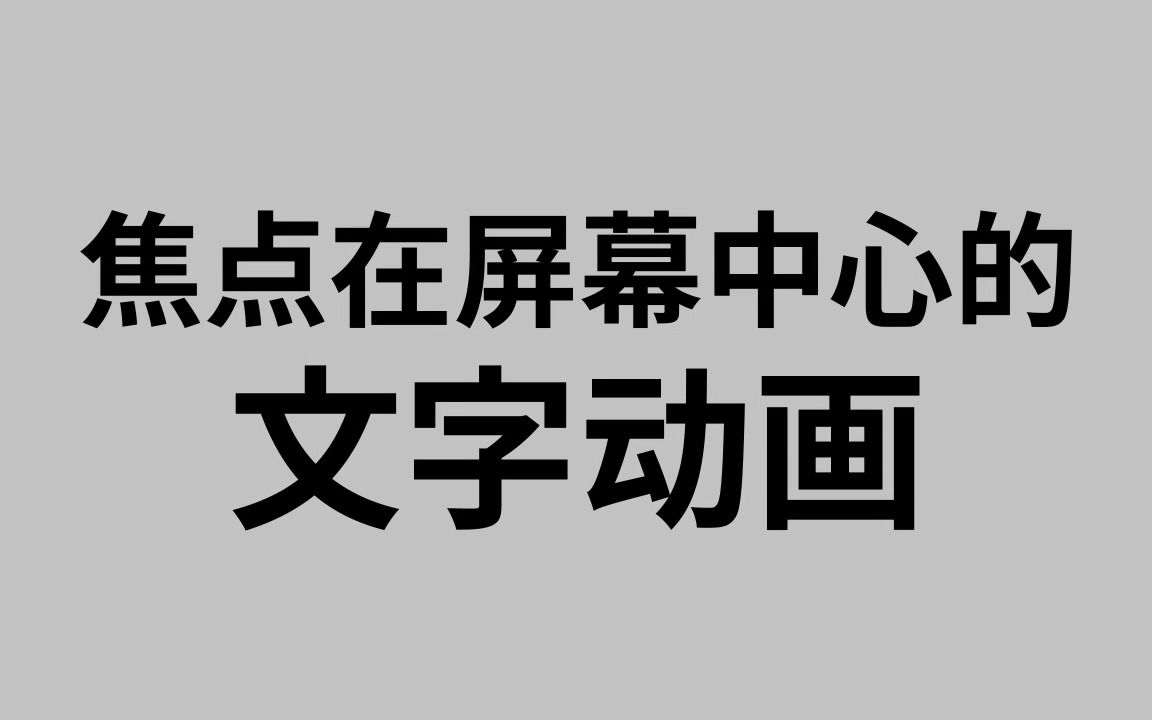 焦点在屏幕中心的
文字动画